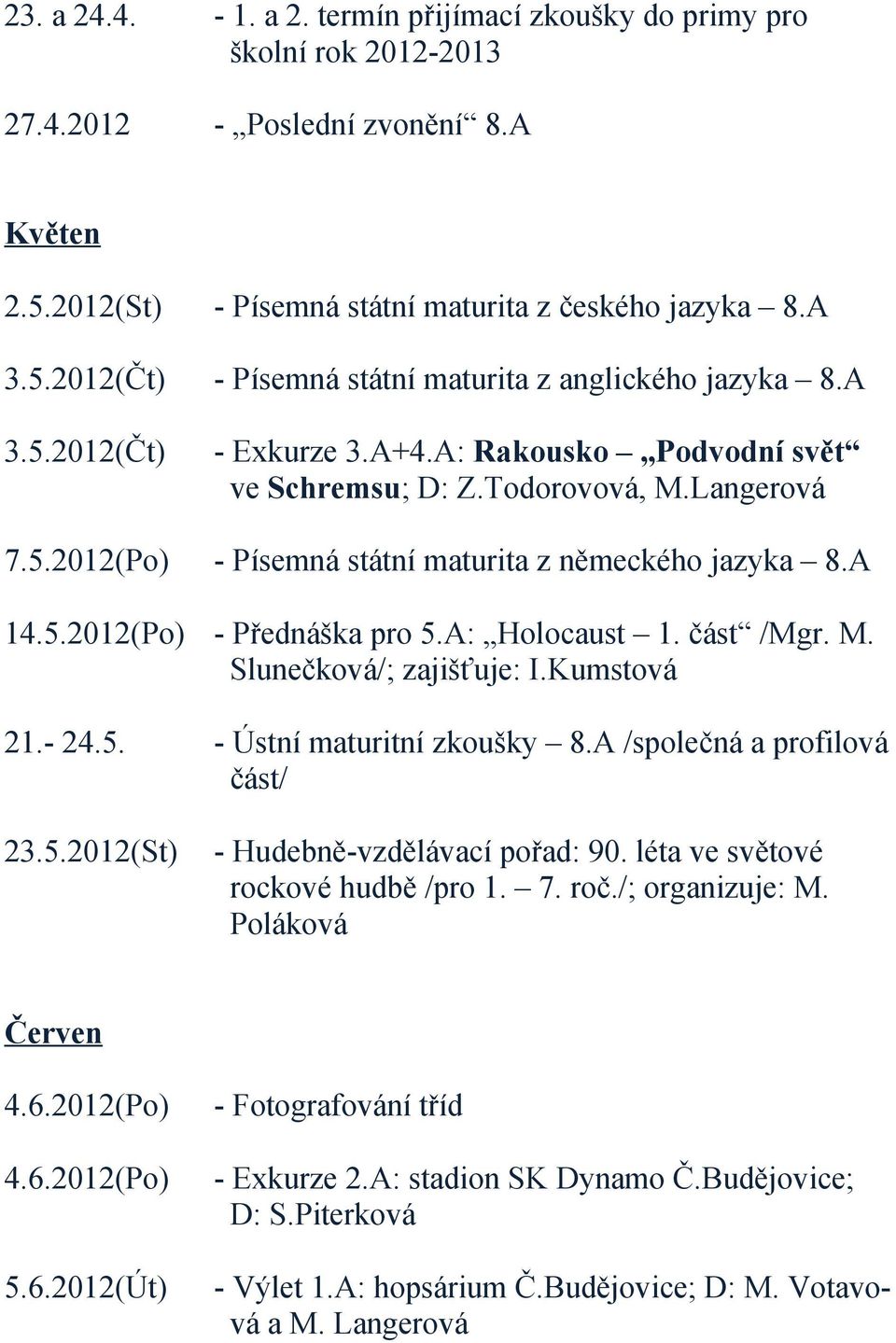 23. a 24.4. - 1. a 2. termín přijímací zkoušky do primy pro školní rok 2012-2013

27.4.2012 - „Poslední zvonění“ 8.A

Květen

2.5.2012(St) - Písemná státní maturita z českého jazyka – 8.A

3.5.2012(Čt) - Písemná státní maturita z anglického jazyka – 8.A

3.5.2012(Čt) - Exkurze 3.A+4.A: Rakousko – „Podvodní svět“ ve Schremsu; D: Z.Todorovová, M.Langerová

7.5.2012(Po) - Písemná státní maturita z německého jazyka – 8.A

14.5.2012(Po) - Přednáška pro 5.A: „Holocaust – 1. část“ /Mgr. M. Slunečková/; zajišťuje: I.Kumstová

21.- 24.5. - Ústní maturitní zkoušky – 8.A /společná a profilová část/

23.5.2012(St) - Hudebně-vzdělávací pořad: 90. léta ve světové rockové hudbě /pro 1. – 7. roč./; organizuje: M. Poláková

Červen

4.6.2012(Po) - Fotografování tříd

4.6.2012(Po) - Exkurze 2.A: stadion SK Dynamo Č.Budějovice; D: S.Piterková

5.6.2012(Út) - Výlet 1.A: hopsárium Č.Budějovice; D: M. Votavová a M. Langerová